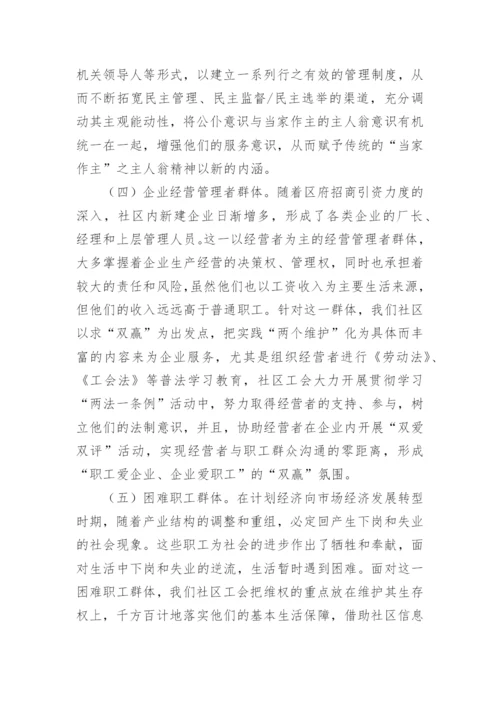 机关领导人等形式，以建立一系列行之有效的管理制度，从而不断拓宽民主管理、民主监督/民主选举的渠道，充分调动其主观能动性，将公仆意识与当家作主的主人翁意识有机统一在一起，增强他们的服务意识，从而赋予传统的“当家作主”之主人翁精神以新的内涵。

（四）企业经营管理者群体。随着区府招商引资力度的深入，社区内新建企业日渐增多，形成了各类企业的厂长、经理和上层管理人员。这一以经营者为主的经营管理者群体，大多掌握着企业生产经营的决策权、管理权，同时也承担着较大的责任和风险，虽然他们也以工资收入为主要生活来源，但他们的收入远远高于普通职工。针对这一群体，我们社区以求“双赢”为出发点，把实践“两个维护”化为具体而丰富的内容来为企业服务，尤其是组织经营者进行《劳动法》、《工会法》等普法学习教育，社区工会大力开展贯彻学习“两法一条例”活动中，努力取得经营者的支持、参与，树立他们的法制意识，并且，协助经营者在企业内开展“双爱双评”活动，实现经营者与职工群众沟通的零距离，形成“职工爱企业、企业爱职工”的“双赢”氛围。

（五）困难职工群体。在计划经济向市场经济发展转型时期，随着产业结构的调整和重组，必定回产生下岗和失业的社会现象。这些职工为社会的进步作出了牺牲和奉献，面对生活中下岗和失业的逆流，生活暂时遇到困难。面对这一困难职工群体，我们社区工会把维权的重点放在维护其生存权上，千方百计地落实他们的基本生活保障，借助社区信息